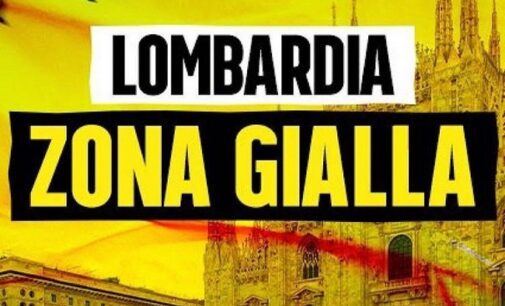 LOMBARDIA
ZONA GIALLA